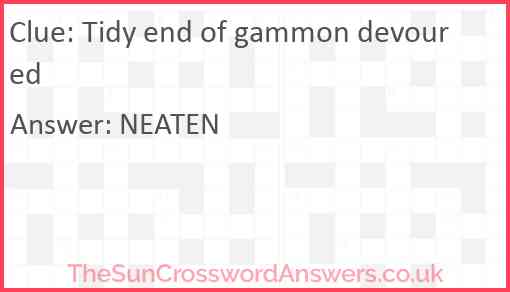 Clue: Tidy end of gammon devoured

Answer: NEATEN

TheSunCrosswordAnswers.co.uk